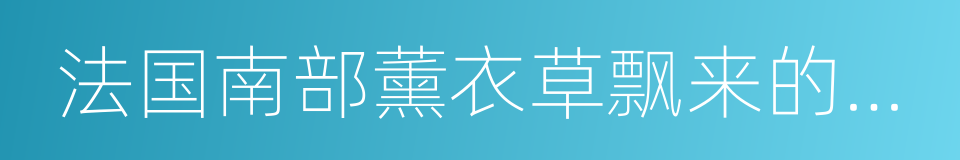 法国南部薰衣草飘来的...